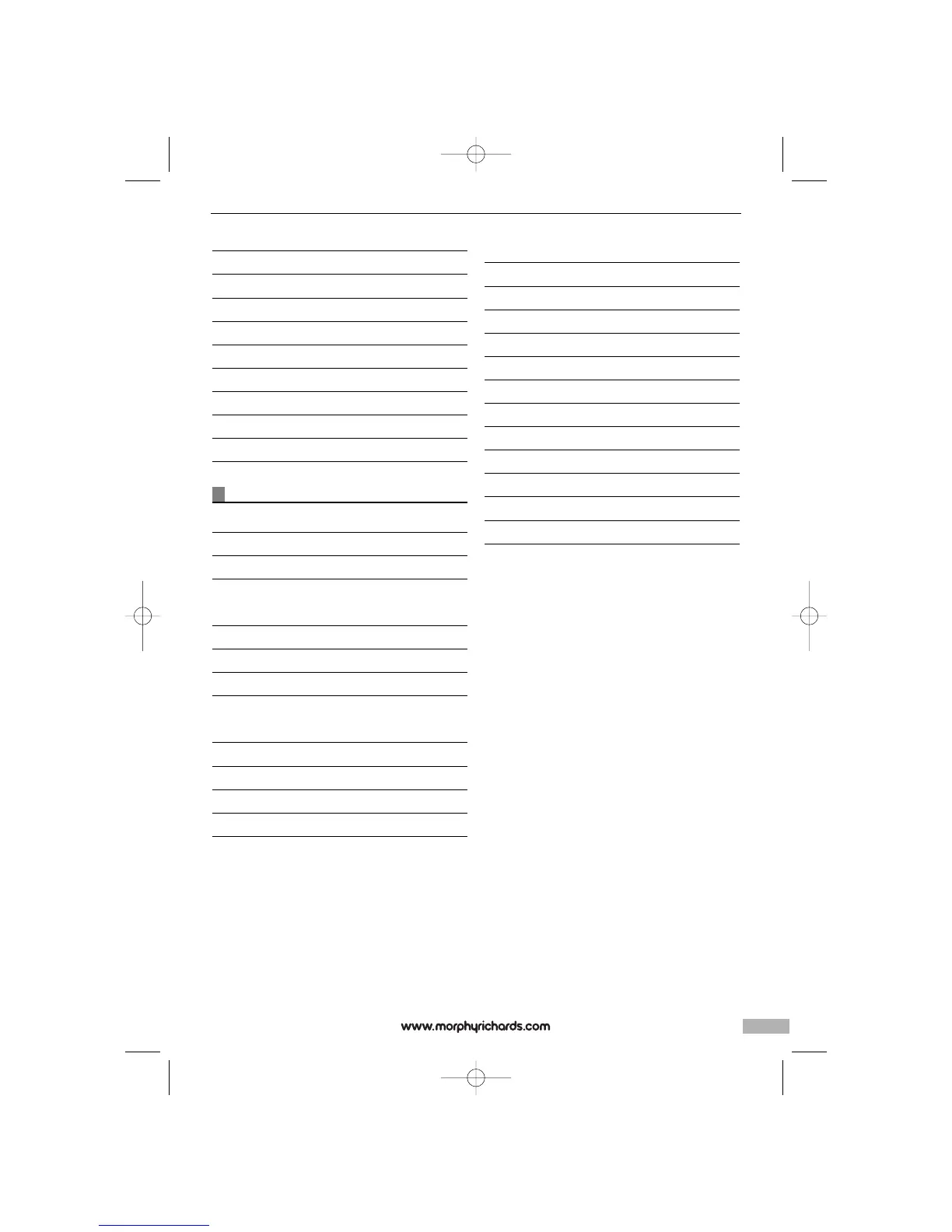 www.morphyrichards.com